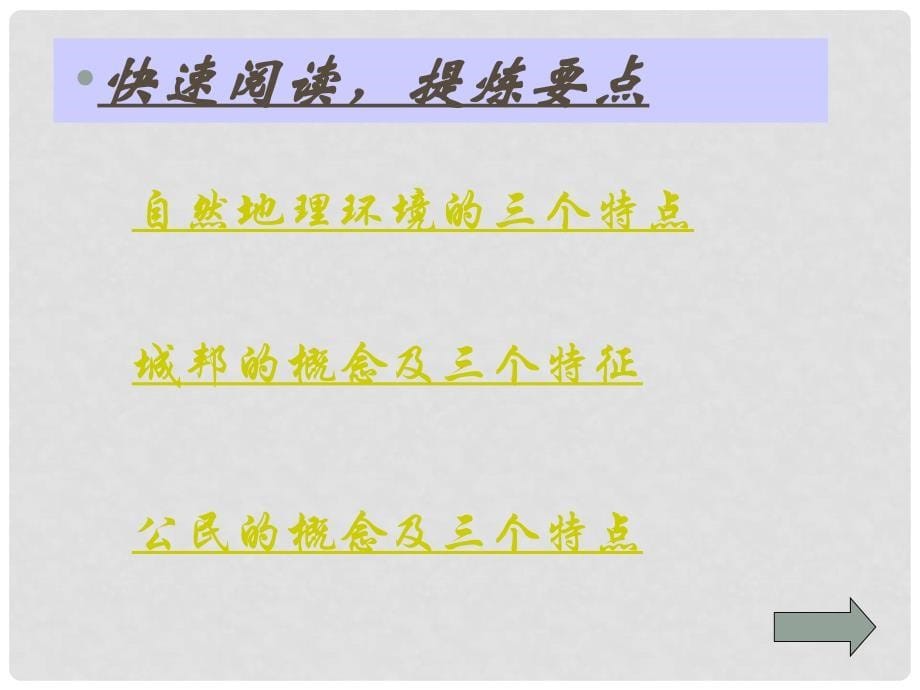 • 快速阅读，提炼要点

自然地理环境的三个特点

城邦的概念及三个特征

公民的概念及三个特点